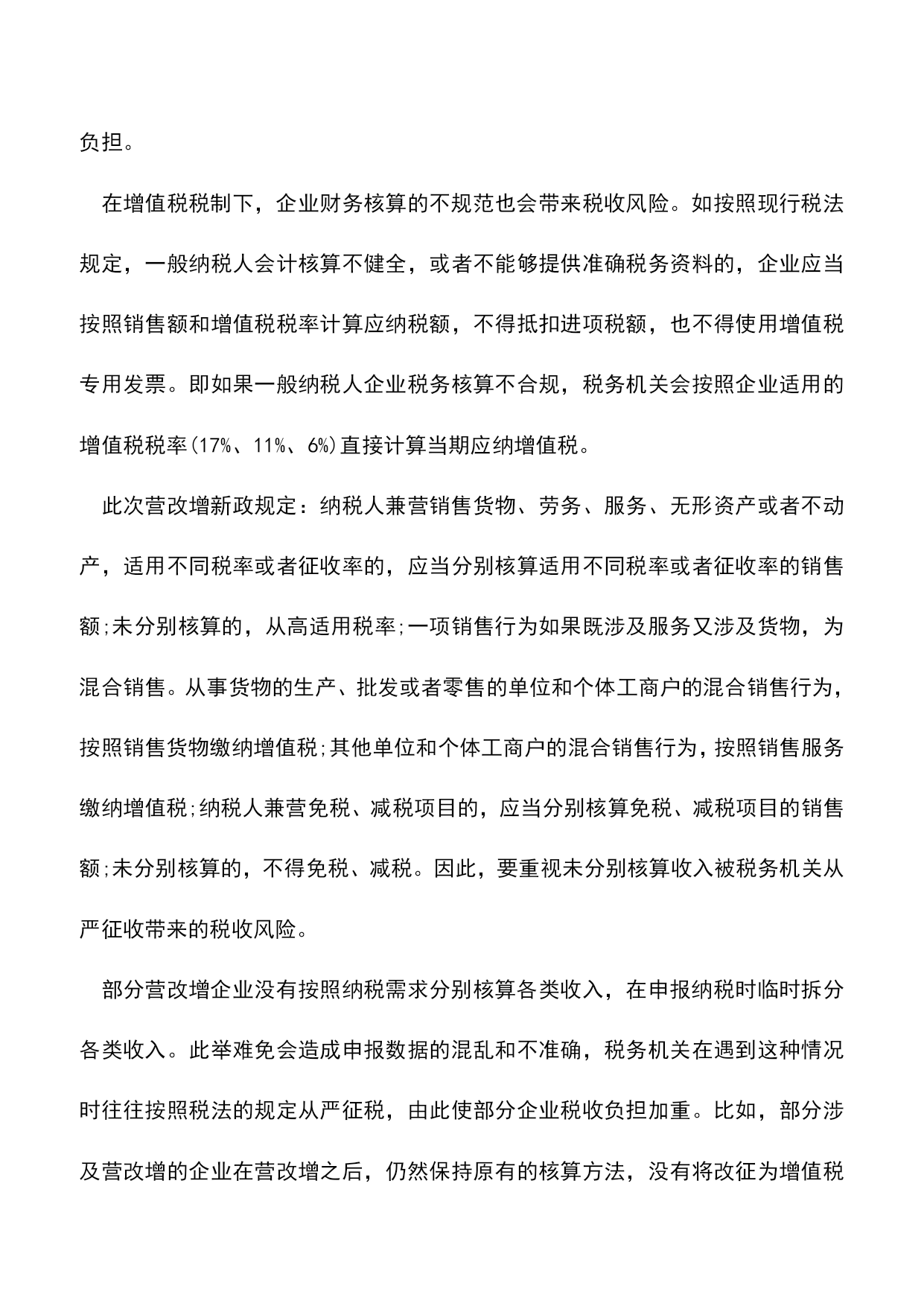 负担。

在增值税税制下，企业财务核算的不规范也会带来税收风险。如按照现行税法规定，一般纳税人会计核算不健全，或者不能够提供准确税务资料的，企业应当按照销售额和增值税税率计算应纳税额，不得抵扣进项税额，也不得使用增值税专用发票。即如果一般纳税人企业税务核算不合规，税务机关会按照企业适用的增值税税率(17%、11%、6%)直接计算当期应纳增值税。

此次营改增新政规定：纳税人兼营销售货物、劳务、服务、无形资产或者不动产，适用不同税率或者征收率的，应当分别核算适用不同税率或者征收率的销售额;未分别核算的，从高适用税率;一项销售行为如果既涉及服务又涉及货物，为混合销售。从事货物的生产、批发或者零售的单位和个体工商户的混合销售行为，按照销售货物缴纳增值税;其他单位和个体工商户的混合销售行为，按照销售服务缴纳增值税;纳税人兼营免税、减税项目的，应当分别核算免税、减税项目的销售额;未分别核算的，不得免税、减税。因此，要重视未分别核算收入被税务机关从严征收带来的税收风险。

部分营改增企业没有按照纳税需求分别核算各类收入，在申报纳税时临时拆分各类收入。此举难免会造成申报数据的混乱和不准确，税务机关在遇到这种情况时往往按照税法的规定从严征税，由此使部分企业税收负担加重。比如，部分涉及营改增的企业在营改增之后，仍然保持原有的核算方法，没有将改征为增值税